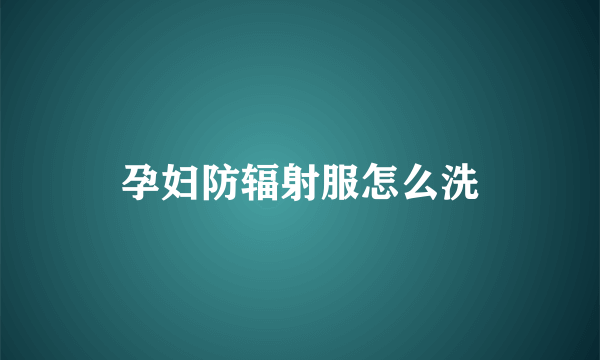 孕妇防辐射服怎么洗